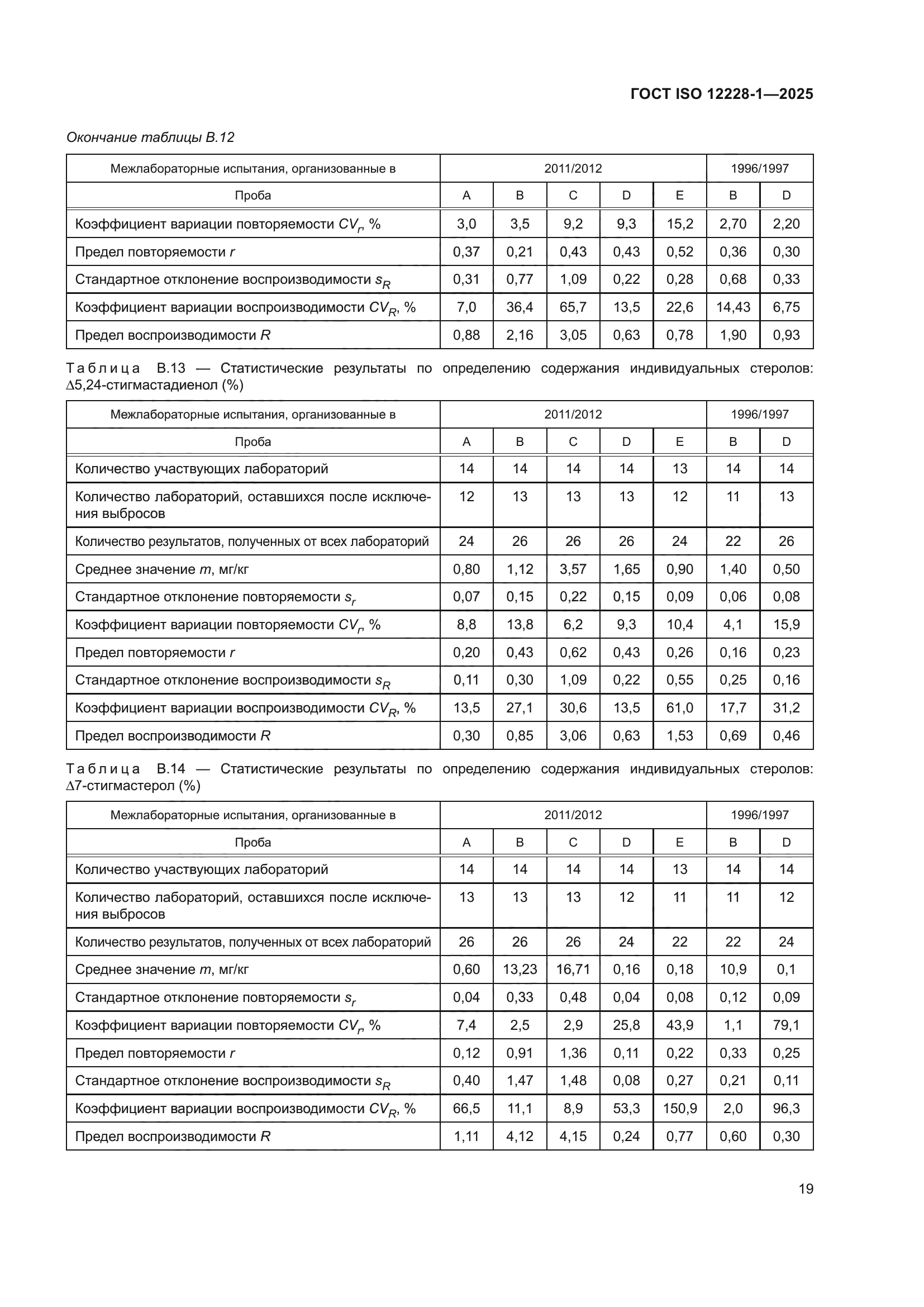 ГОСТ ISO 12228-1—2025

Окончание таблицы В.12

| Межлабораторные испытания, организованные в | 2011/2012 | | | | | 1996/1997 | |
|---|---|---|---|---|---|---|---|
| Проба | A | B | C | D | E | B | D |
| Коэффициент вариации повторяемости $CV_r$, % | 3,0 | 3,5 | 9,2 | 9,3 | 15,2 | 2,70 | 2,20 |
| Предел повторяемости $r$ | 0,37 | 0,21 | 0,43 | 0,43 | 0,52 | 0,36 | 0,30 |
| Стандартное отклонение воспроизводимости $s_R$ | 0,31 | 0,77 | 1,09 | 0,22 | 0,28 | 0,68 | 0,33 |
| Коэффициент вариации воспроизводимости $CV_R$, % | 7,0 | 36,4 | 65,7 | 13,5 | 22,6 | 14,43 | 6,75 |
| Предел воспроизводимости $R$ | 0,88 | 2,16 | 3,05 | 0,63 | 0,78 | 1,90 | 0,93 |

Таблица В.13 — Статистические результаты по определению содержания индивидуальных стеролов: Δ5,24-стигмастадиенол (%)

| Межлабораторные испытания, организованные в | 2011/2012 | | | | | 1996/1997 | |
|---|---|---|---|---|---|---|---|
| Проба | A | B | C | D | E | B | D |
| Количество участвующих лабораторий | 14 | 14 | 14 | 14 | 13 | 14 | 14 |
| Количество лабораторий, оставшихся после исключения выбросов | 12 | 13 | 13 | 13 | 12 | 11 | 13 |
| Количество результатов, полученных от всех лабораторий | 24 | 26 | 26 | 26 | 24 | 22 | 26 |
| Среднее значение $m$, мг/кг | 0,80 | 1,12 | 3,57 | 1,65 | 0,90 | 1,40 | 0,50 |
| Стандартное отклонение повторяемости $s_r$ | 0,07 | 0,15 | 0,22 | 0,15 | 0,09 | 0,06 | 0,08 |
| Коэффициент вариации повторяемости $CV_r$, % | 8,8 | 13,8 | 6,2 | 9,3 | 10,4 | 4,1 | 15,9 |
| Предел повторяемости $r$ | 0,20 | 0,43 | 0,62 | 0,43 | 0,26 | 0,16 | 0,23 |
| Стандартное отклонение воспроизводимости $s_R$ | 0,11 | 0,30 | 1,09 | 0,22 | 0,55 | 0,25 | 0,16 |
| Коэффициент вариации воспроизводимости $CV_R$, % | 13,5 | 27,1 | 30,6 | 13,5 | 61,0 | 17,7 | 31,2 |
| Предел воспроизводимости $R$ | 0,30 | 0,85 | 3,06 | 0,63 | 1,53 | 0,69 | 0,46 |

Таблица В.14 — Статистические результаты по определению содержания индивидуальных стеролов: Δ7-стигмастерол (%)

| Межлабораторные испытания, организованные в | 2011/2012 | | | | | 1996/1997 | |
|---|---|---|---|---|---|---|---|
| Проба | A | B | C | D | E | B | D |
| Количество участвующих лабораторий | 14 | 14 | 14 | 14 | 13 | 14 | 14 |
| Количество лабораторий, оставшихся после исключения выбросов | 13 | 13 | 13 | 12 | 11 | 11 | 12 |
| Количество результатов, полученных от всех лабораторий | 26 | 26 | 26 | 24 | 22 | 22 | 24 |
| Среднее значение $m$, мг/кг | 0,60 | 13,23 | 16,71 | 0,16 | 0,18 | 10,9 | 0,1 |
| Стандартное отклонение повторяемости $s_r$ | 0,04 | 0,33 | 0,48 | 0,04 | 0,08 | 0,12 | 0,09 |
| Коэффициент вариации повторяемости $CV_r$, % | 7,4 | 2,5 | 2,9 | 25,8 | 43,9 | 1,1 | 79,1 |
| Предел повторяемости $r$ | 0,12 | 0,91 | 1,36 | 0,11 | 0,22 | 0,33 | 0,25 |
| Стандартное отклонение воспроизводимости $s_R$ | 0,40 | 1,47 | 1,48 | 0,08 | 0,27 | 0,21 | 0,11 |
| Коэффициент вариации воспроизводимости $CV_R$, % | 66,5 | 11,1 | 8,9 | 53,3 | 150,9 | 2,0 | 96,3 |
| Предел воспроизводимости $R$ | 1,11 | 4,12 | 4,15 | 0,24 | 0,77 | 0,60 | 0,30 |

19